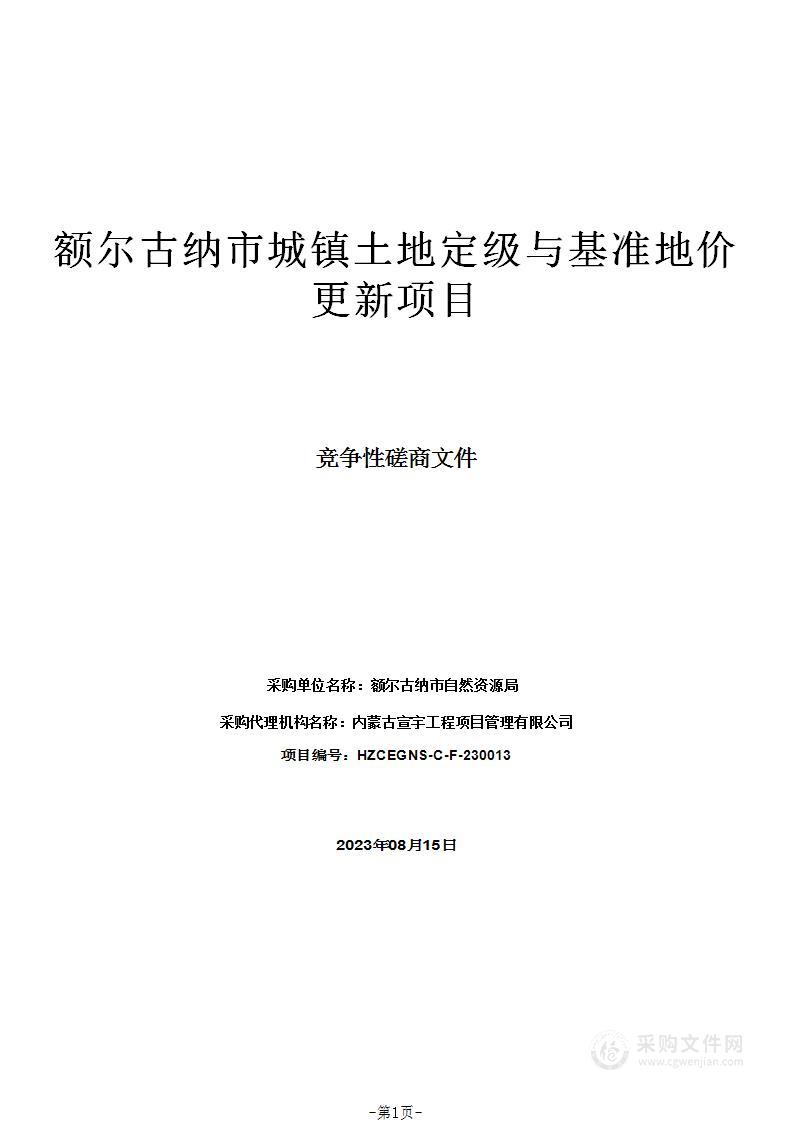 额尔古纳市城镇土地定级与基准地价更新项目

竞争性磋商文件

采购单位名称：额尔古纳市自然资源局

采购代理机构名称：内蒙古宣宇工程项目管理有限公司

项目编号：HZCEGNS-C-F-230013

2023年08月15日

采购文件网
www.cgwenjian.com

-第1页-